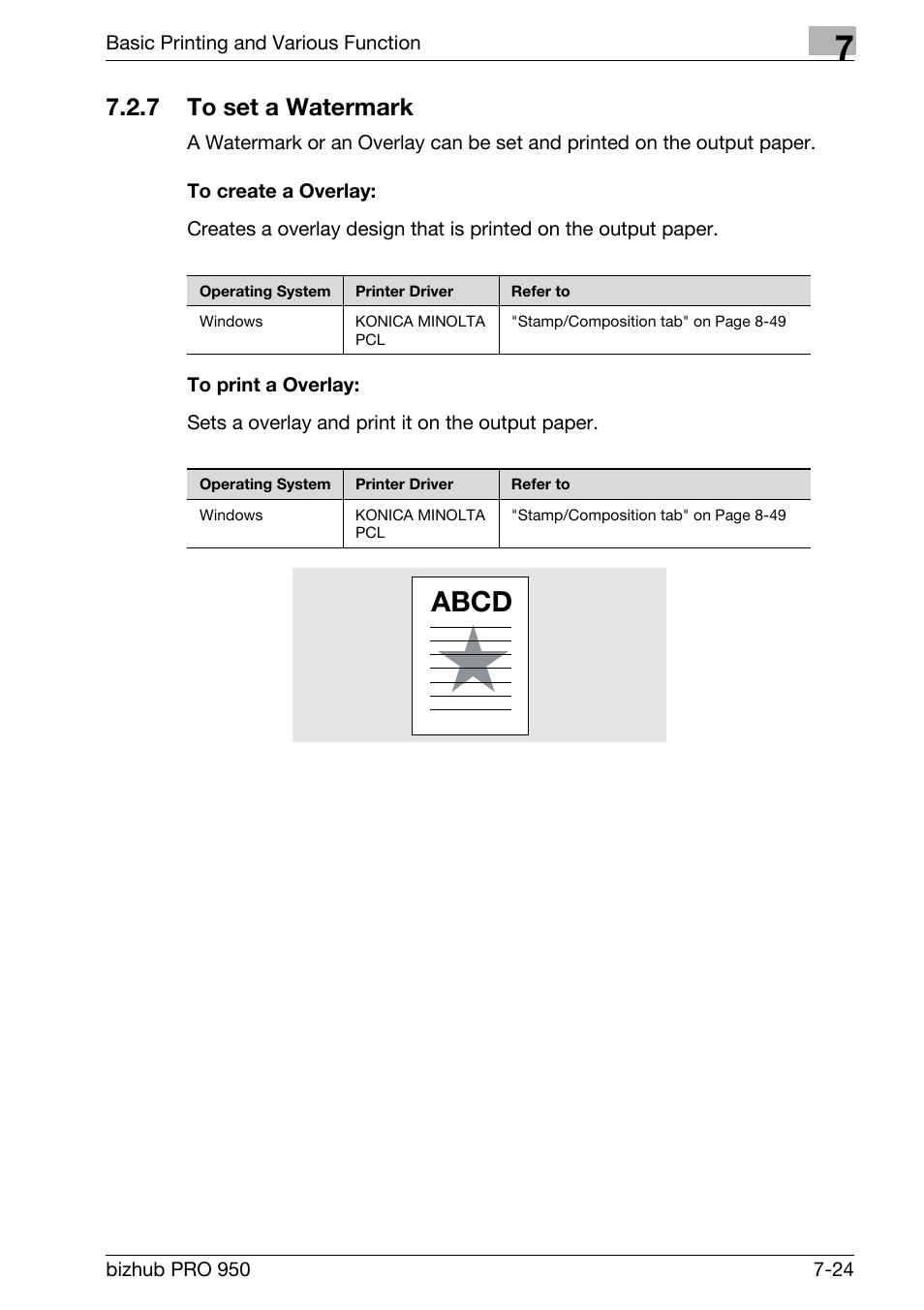 Basic Printing and Various Function

7

7.2.7 To set a Watermark

A Watermark or an Overlay can be set and printed on the output paper.

To create a Overlay:

Creates a overlay design that is printed on the output paper.

| Operating System | Printer Driver | Refer to |
|---|---|---|
| Windows | KONICA MINOLTA PCL | "Stamp/Composition tab" on Page 8-49 |

To print a Overlay:

Sets a overlay and print it on the output paper.

| Operating System | Printer Driver | Refer to |
|---|---|---|
| Windows | KONICA MINOLTA PCL | "Stamp/Composition tab" on Page 8-49 |

ABCD

bizhub PRO 950

7-24